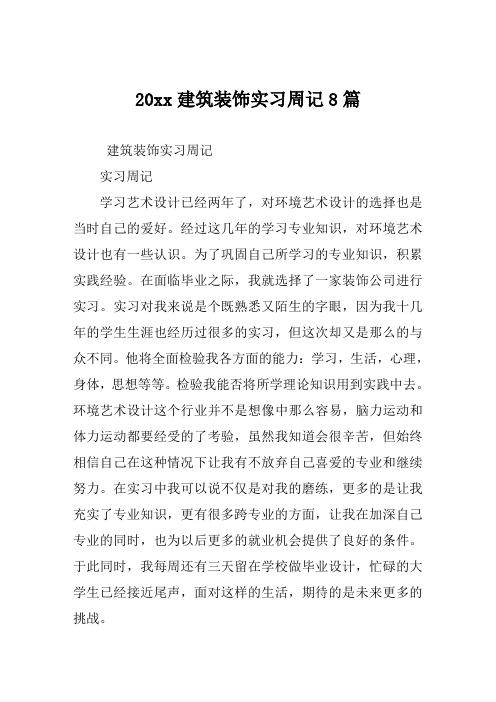 20xx 建筑装饰实习周记 8 篇

建筑装饰实习周记

实习周记

学习艺术设计已经两年了，对环境艺术设计的选择也是当时自己的爱好。经过这几年的学习专业知识，对环境艺术设计也有一些认识。为了巩固自己所学习的专业知识，积累实践经验。在面临毕业之际，我就选择了一家装饰公司进行实习。实习对我来说是个既熟悉又陌生的字眼，因为我十几年的学生生涯也经历过很多的实习，但这次却又是那么的与众不同。他将全面检验我各方面的能力：学习，生活，心理，身体，思想等等。检验我能否将所学理论知识用到实践中去。环境艺术设计这个行业并不是想像中那么容易，脑力运动和体力运动都要经受的了考验，虽然我知道会很辛苦，但始终相信自己在这种情况下让我有不放弃自己喜爱的专业和继续努力。在实习中我可以说不仅是对我的磨练，更多的是让我充实了专业知识，更有很多跨专业的方面，让我在加深自己专业的同时，也为以后更多的就业机会提供了良好的条件。于此同时，我每周还有三天留在学校做毕业设计，忙碌的大学生已经接近尾声，面对这样的生活，期待的是未来更多的挑战。